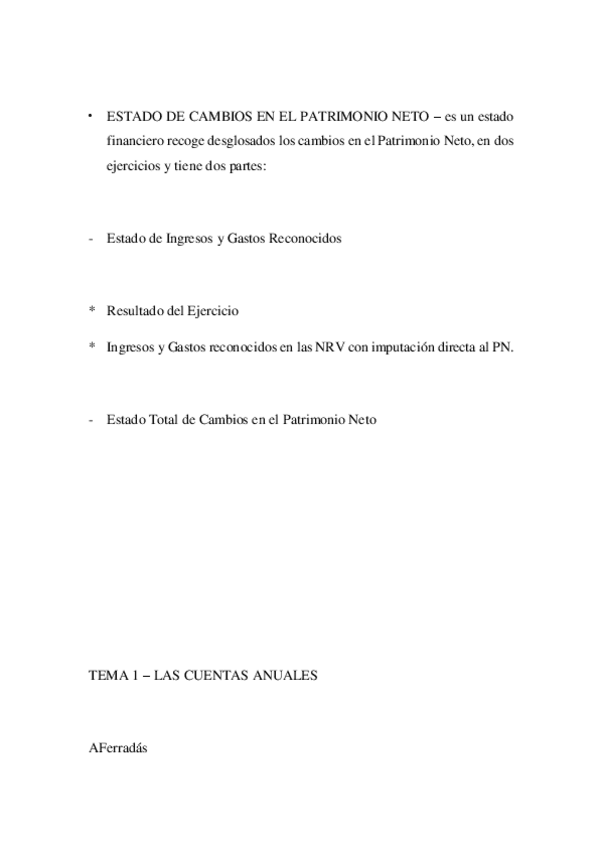 • ESTADO DE CAMBIOS EN EL PATRIMONIO NETO – es un estado financiero recoge desglosados los cambios en el Patrimonio Neto, en dos ejercicios y tiene dos partes:

- Estado de Ingresos y Gastos Reconocidos

* Resultado del Ejercicio

* Ingresos y Gastos reconocidos en las NRV con imputación directa al PN.

- Estado Total de Cambios en el Patrimonio Neto

TEMA 1 – LAS CUENTAS ANUALES

AFerradás